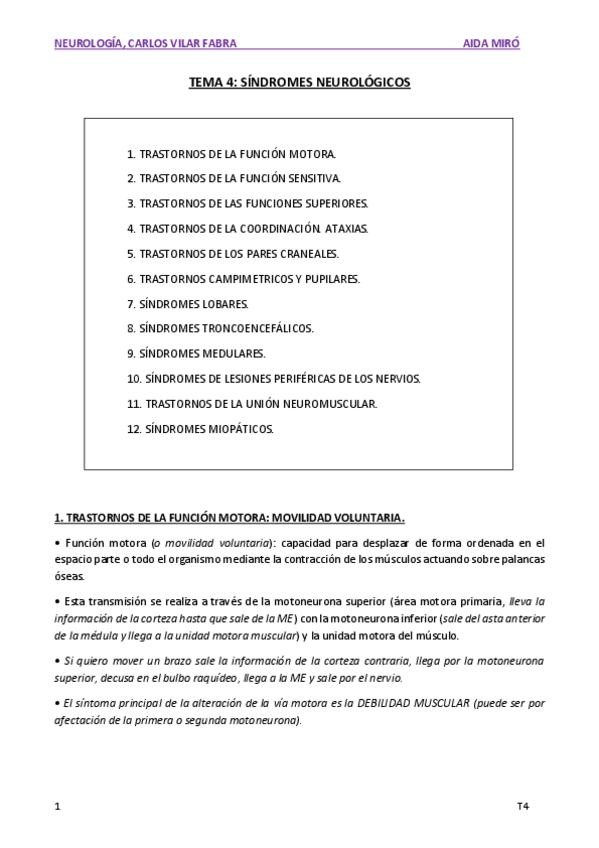 NEUROLOGÍA, CARLOS VILAR FABRA AIDA MIRÓ

TEMA 4: SÍNDROMES NEUROLÓGICOS

1. TRASTORNOS DE LA FUNCIÓN MOTORA.
2. TRASTORNOS DE LA FUNCIÓN SENSITIVA.
3. TRASTORNOS DE LAS FUNCIONES SUPERIORES.
4. TRASTORNOS DE LA COORDINACIÓN. ATAXIAS.
5. TRASTORNOS DE LOS PARES CRANEALES.
6. TRASTORNOS CAMPIMETRICOS Y PUPILARES.
7. SÍNDROMES LOBARES.
8. SÍNDROMES TRONCOENCEFÁLICOS.
9. SÍNDROMES MEDULARES.
10. SÍNDROMES DE LESIONES PERIFÉRICAS DE LOS NERVIOS.
11. TRASTORNOS DE LA UNIÓN NEUROMUSCULAR.
12. SÍNDROMES MIOPÁTICOS.

1. TRASTORNOS DE LA FUNCIÓN MOTORA: MOVILIDAD VOLUNTARIA.

• Función motora (o movilidad voluntaria): capacidad para desplazar de forma ordenada en el espacio parte o todo el organismo mediante la contracción de los músculos actuando sobre palancas óseas.

• Esta transmisión se realiza a través de la motoneurona superior (área motora primaria, lleva la información de la corteza hasta que sale de la ME) con la motoneurona inferior (sale del asta anterior de la médula y llega a la unidad motora muscular) y la unidad motora del músculo.

• Si quiero mover un brazo sale la información de la corteza contraria, llega por la motoneurona superior, decusa en el bulbo raquídeo, llega a la ME y sale por el nervio.

• El síntoma principal de la alteración de la vía motora es la DEBILIDAD MUSCULAR (puede ser por afectación de la primera o segunda motoneurona).

1 T4